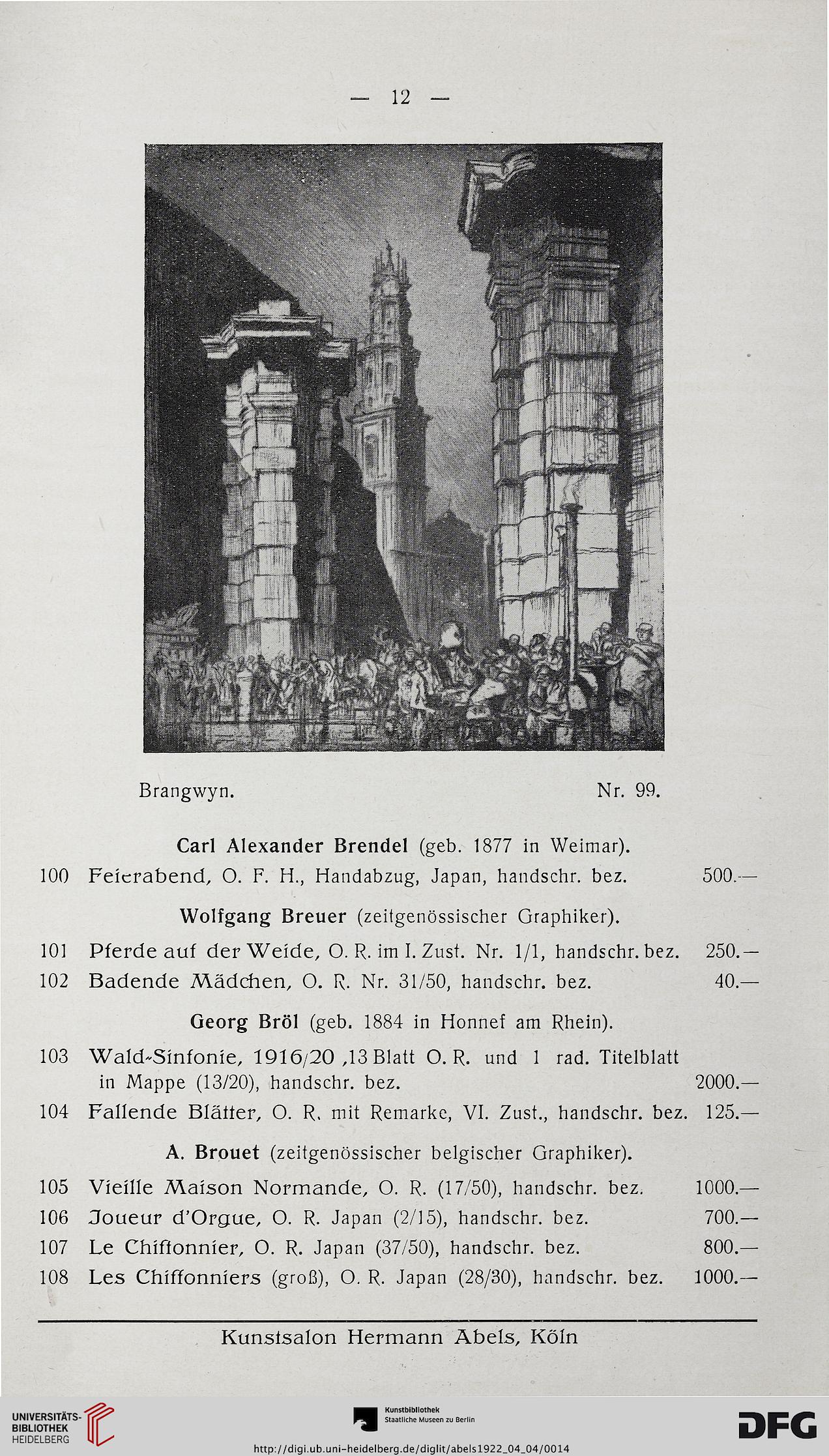 — 12 —

Brangwyn. Nr. 99.

Carl Alexander Brendel (geb. 1877 in Weimar).

100 Feierabend, O. F. H., Handabzug, Japan, handschr. bez. 500.—

Wolfgang Breuer (zeitgenössischer Graphiker).

101 Pferde auf der Weide, O. R. im I. Zust. Nr. 1/1, handschr. bez. 250.—

102 Badende Mädchen, O. R. Nr. 31/50, handschr. bez. 40.—

Georg Bröl (geb. 1884 in Honnef am Rhein).

103 Wald-Sinfonie, 1916/20 ,13 Blatt O. R. und 1 rad. Titelblatt in Mappe (13/20), handschr. bez. 2000.—

104 Fallende Blätter, O. R. mit Remarke, VI. Zust., handschr. bez. 125.—

A. Brouet (zeitgenössischer belgischer Graphiker).

105 Vieille Maison Normande, O. R. (17/50), handschr. bez. 1000.—

106 Joueur d'Orgue, O. R. Japan (2/15), handschr. bez. 700.—

107 Le Chiffonnier, O. R. Japan (37/50), handschr. bez. 800.—

108 Les Chiffonniers (groß), O. R. Japan (28/30), handschr. bez. 1000.—

Kunstsalon Hermann Abels, Köln

UNIVERSITÄTS-BIBLIOTHEK HEIDELBERG

Kunstbibliothek Staatliche Museen zu Berlin

DFG

http://digi.ub.uni-heidelberg.de/diglit/abels1922_04_04/0014